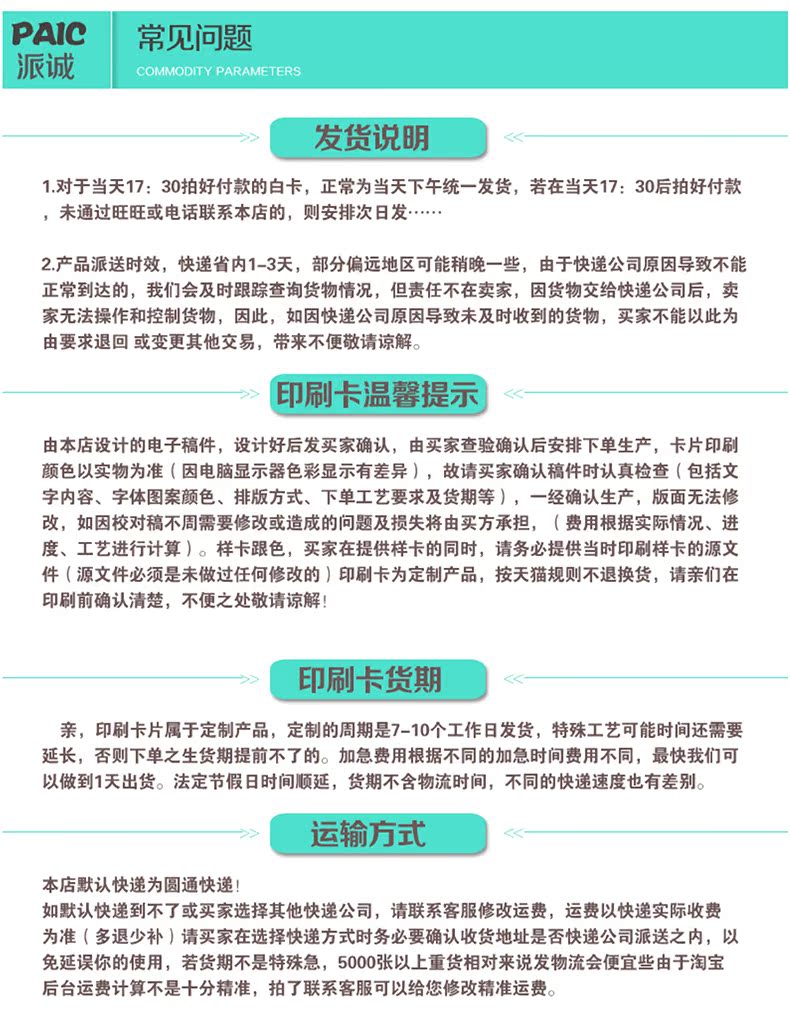 PAIC
派诚

常见问题
COMMODITY PARAMETERS

发货说明

1.对于当天17：30拍好付款的白卡，正常为当天下午统一发货，若在当天17：30后拍好付款，未通过旺旺或电话联系本店的，则安排次日发……

2.产品派送时效，快递省内1-3天，部分偏远地区可能稍晚一些，由于快递公司原因导致不能正常到达的，我们会及时跟踪查询货物情况，但责任不在卖家，因货物交给快递公司后，卖家无法操作和控制货物，因此，如因快递公司原因导致未及时收到的货物，买家不能以此为由要求退回 或变更其他交易，带来不便敬请谅解。

印刷卡温馨提示

由本店设计的电子稿件，设计好后发买家确认，由买家查验确认后安排下单生产，卡片印刷颜色以实物为准（因电脑显示器色彩显示有差异），故请买家确认稿件时认真检查（包括文字内容、字体图案颜色、排版方式、下单工艺要求及货期等），一经确认生产，版面无法修改，如因校对稿不周需要修改或造成的问题及损失将由买方承担，（费用根据实际情况、进度、工艺进行计算）。样卡跟色，买家在提供样卡的同时，请务必提供当时印刷样卡的源文件（源文件必须是未做过任何修改的）印刷卡为定制产品，按天猫规则不退换货，请亲们在印刷前确认清楚，不便之处敬请谅解！

印刷卡货期

亲，印刷卡片属于定制产品，定制的周期是7-10个工作日发货，特殊工艺可能时间还需要延长，否则下单之生货期提前不了的。加急费用根据不同的加急时间费用不同，最快我们可以做到1天出货。法定节假日时间顺延，货期不含物流时间，不同的快递速度也有差别。

运输方式

本店默认快递为圆通快递！
如默认快递到不了或买家选择其他快递公司，请联系客服修改运费，运费以快递实际收费为准（多退少补）请买家在选择快递方式时务必要确认收货地址是否快递公司派送之内，以免延误你的使用，若货期不是特殊急，5000张以上重货相对来说发物流会便宜些由于淘宝后台运费计算不是十分精准，拍了联系客服可以给您修改精准运费。